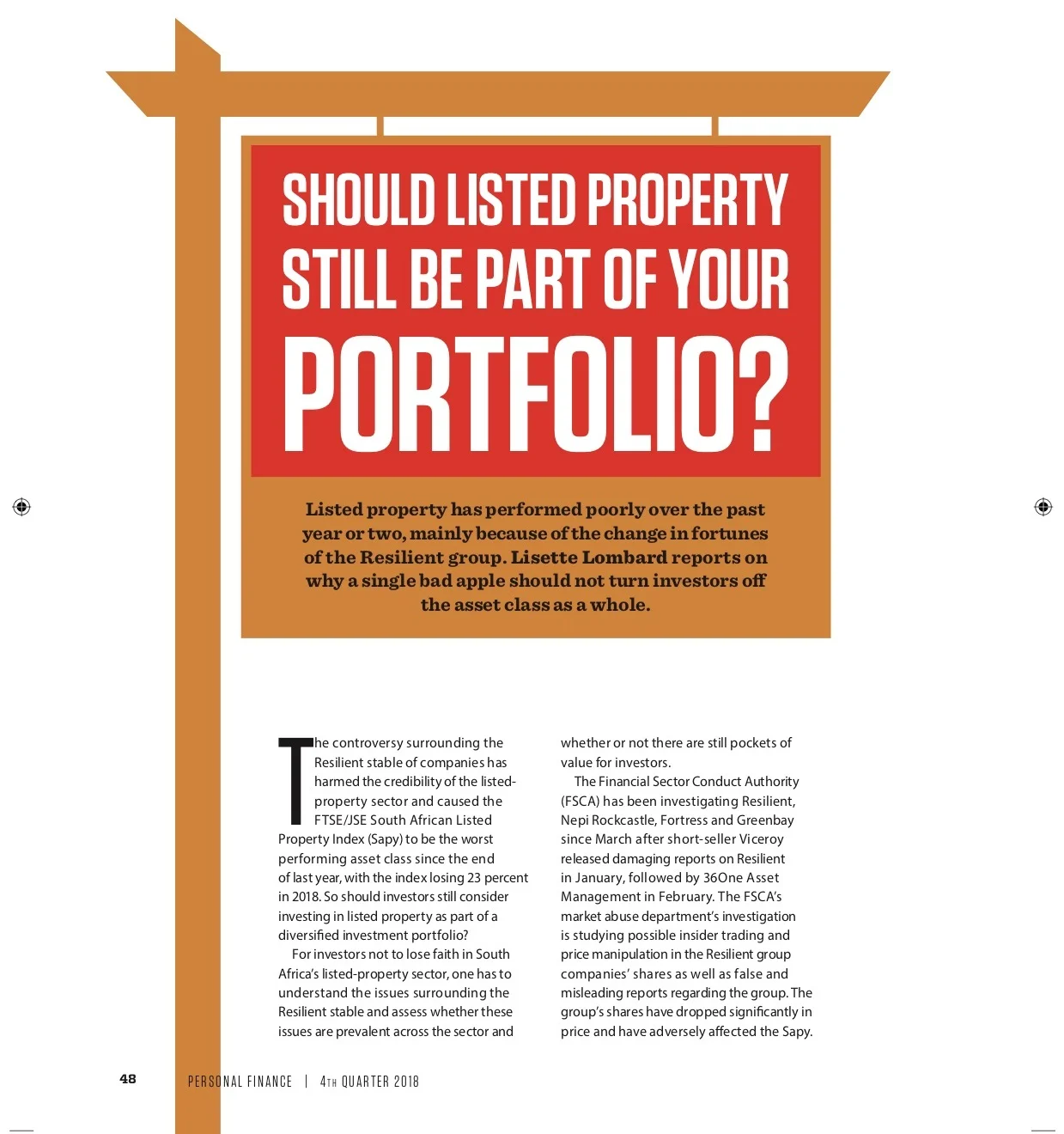 SHOULD LISTED PROPERTY STILL BE PART OF YOUR PORTFOLIO?

Listed property has performed poorly over the past year or two, mainly because of the change in fortunes of the Resilient group. Lisette Lombard reports on why a single bad apple should not turn investors off the asset class as a whole.

The controversy surrounding the Resilient stable of companies has harmed the credibility of the listed-property sector and caused the FTSE/JSE South African Listed Property Index (Sapy) to be the worst performing asset class since the end of last year, with the index losing 23 percent in 2018. So should investors still consider investing in listed property as part of a diversified investment portfolio?

For investors not to lose faith in South Africa's listed-property sector, one has to understand the issues surrounding the Resilient stable and assess whether these issues are prevalent across the sector and whether or not there are still pockets of value for investors.

The Financial Sector Conduct Authority (FSCA) has been investigating Resilient, Nepi Rockcastle, Fortress and Greenbay since March after short-seller Viceroy released damaging reports on Resilient in January, followed by 36One Asset Management in February. The FSCA's market abuse department's investigation is studying possible insider trading and price manipulation in the Resilient group companies' shares as well as false and misleading reports regarding the group. The group's shares have dropped significantly in price and have adversely affected the Sapy.

48 PERSONAL FINANCE | 4TH QUARTER 2018